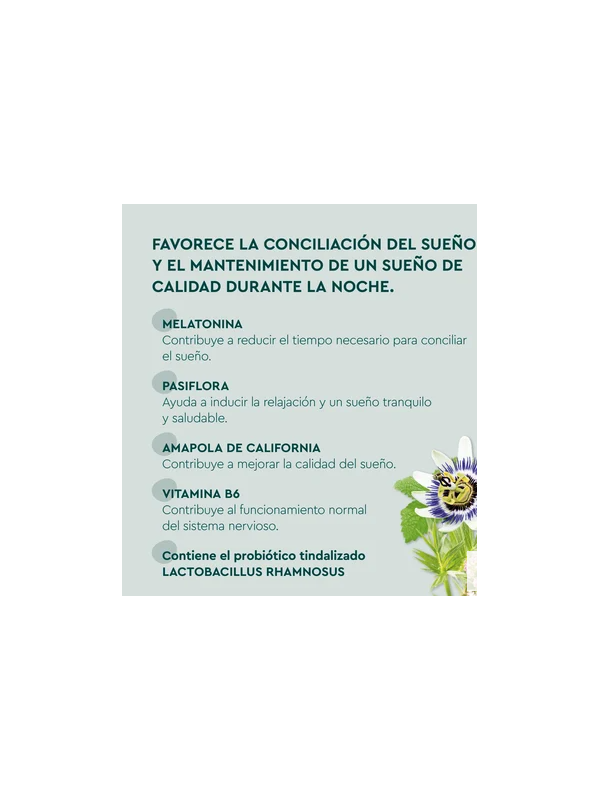 FAVORECE LA CONCILIACIÓN DEL SUEÑO Y EL MANTENIMIENTO DE UN SUEÑO DE CALIDAD DURANTE LA NOCHE.

MELATONINA
Contribuye a reducir el tiempo necesario para conciliar el sueño.

PASIFLORA
Ayuda a inducir la relajación y un sueño tranquilo y saludable.

AMAPOLA DE CALIFORNIA
Contribuye a mejorar la calidad del sueño.

VITAMINA B6
Contribuye al funcionamiento normal del sistema nervioso.

Contiene el probiótico tindalizado
LACTOBACILLUS RHAMNOSUS